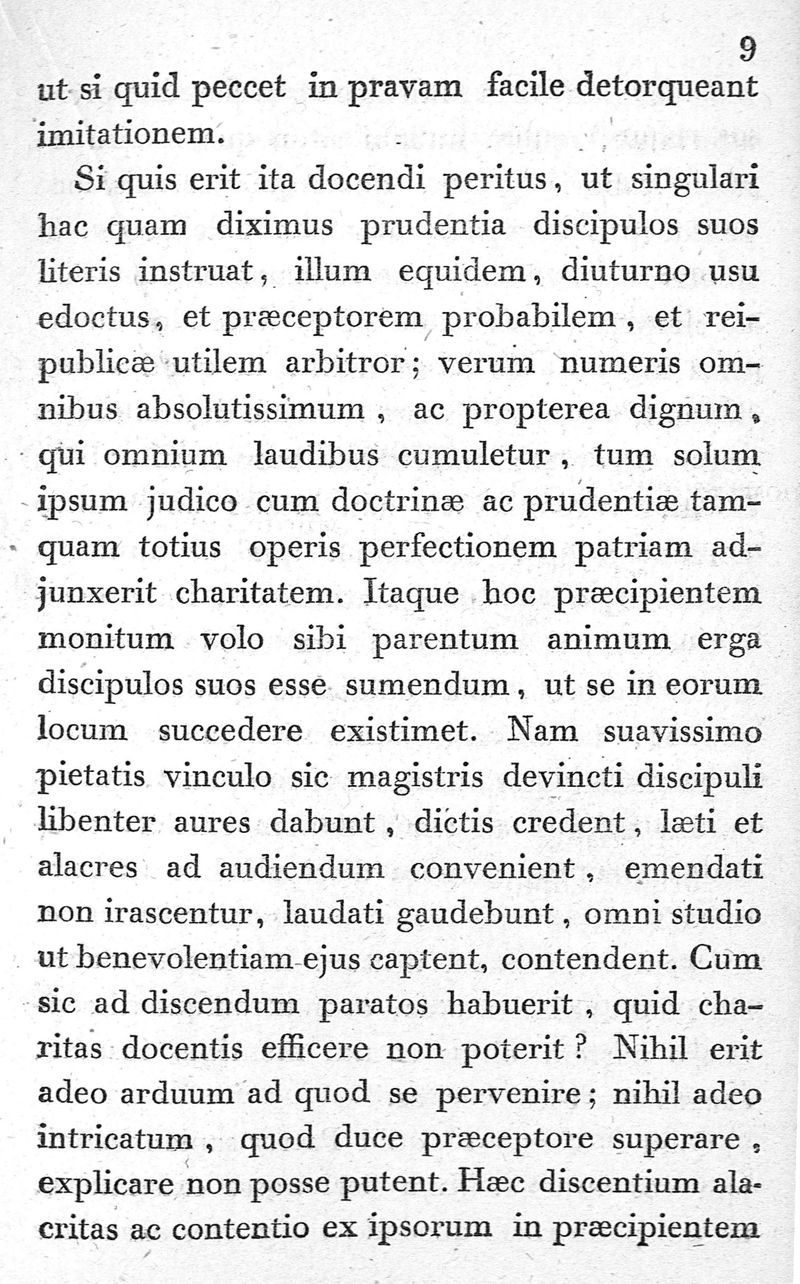 9

ut si quid peccet in pravam facile detorqueant imitationem.

Si quis erit ita docendi peritus, ut singulari hac quam diximus prudentia discipulos suos literis instruat, illum equidem, diuturno usu edoctus, et præceptorem probabilem, et reipublicæ utilem arbitror; verum numeris omnibus absolutissimum, ac propterea dignum, qui omnium laudibus cumuletur, tum solum ipsum judico cum doctrinæ ac prudentiæ tamquam totius operis perfectionem patriam adjunxerit charitatem. Itaque hoc præcipientem monitum volo sibi parentum animum erga discipulos suos esse sumendum, ut se in eorum locum succedere existimet. Nam suavissimo pietatis vinculo sic magistris devincti discipuli libenter aures dabunt, dictis credent, læti et alacres ad audiendum convenient, emendati non irascentur, laudati gaudebunt, omni studio ut benevolentiam ejus captent, contendent. Cum sic ad discendum paratos habuerit, quid charitas docentis efficere non poterit? Nihil erit adeo arduum ad quod se pervenire; nihil adeo intricatum, quod duce præceptore superare, explicare non posse putent. Hæc discentium alacritas ac contentio ex ipsorum in præcipientem